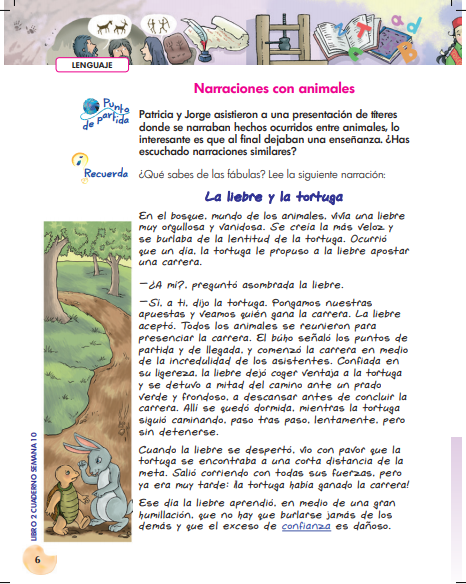 LENGUAJE

Narraciones con animales

Punto de partida

Patricia y Jorge asistieron a una presentación de títeres donde se narraban hechos ocurridos entre animales, lo interesante es que al final dejaban una enseñanza. ¿Has escuchado narraciones similares?

Recuerda

¿Qué sabes de las fábulas? Lee la siguiente narración:

La liebre y la tortuga

En el bosque, mundo de los animales, vivía una liebre muy orgullosa y vanidosa. Se creía la más veloz y se burlaba de la lentitud de la tortuga. Ocurrió que un día, la tortuga le propuso a la liebre apostar una carrera.

—¿A mí?, preguntó asombrada la liebre.

—Sí, a ti, dijo la tortuga. Pongamos nuestras apuestas y veamos quién gana la carrera. La liebre aceptó. Todos los animales se reunieron para presenciar la carrera. El búho señaló los puntos de partida y de llegada, y comenzó la carrera en medio de la incredulidad de los asistentes. Confiada en su ligereza, la liebre dejó coger ventaja a la tortuga y se detuvo a mitad del camino ante un prado verde y frondoso, a descansar antes de concluir la carrera. Allí se quedó dormida, mientras la tortuga siguió caminando, paso tras paso, lentamente, pero sin detenerse.

Cuando la liebre se despertó, vio con pavor que la tortuga se encontraba a una corta distancia de la meta. Salió corriendo con todas sus fuerzas, pero ya era muy tarde: ¡la tortuga había ganado la carrera!

Ese día la liebre aprendió, en medio de una gran humillación, que no hay que burlarse jamás de los demás y que el exceso de confianza es dañoso.

LIBRO 2 CUADERNO SEMANA 10

6